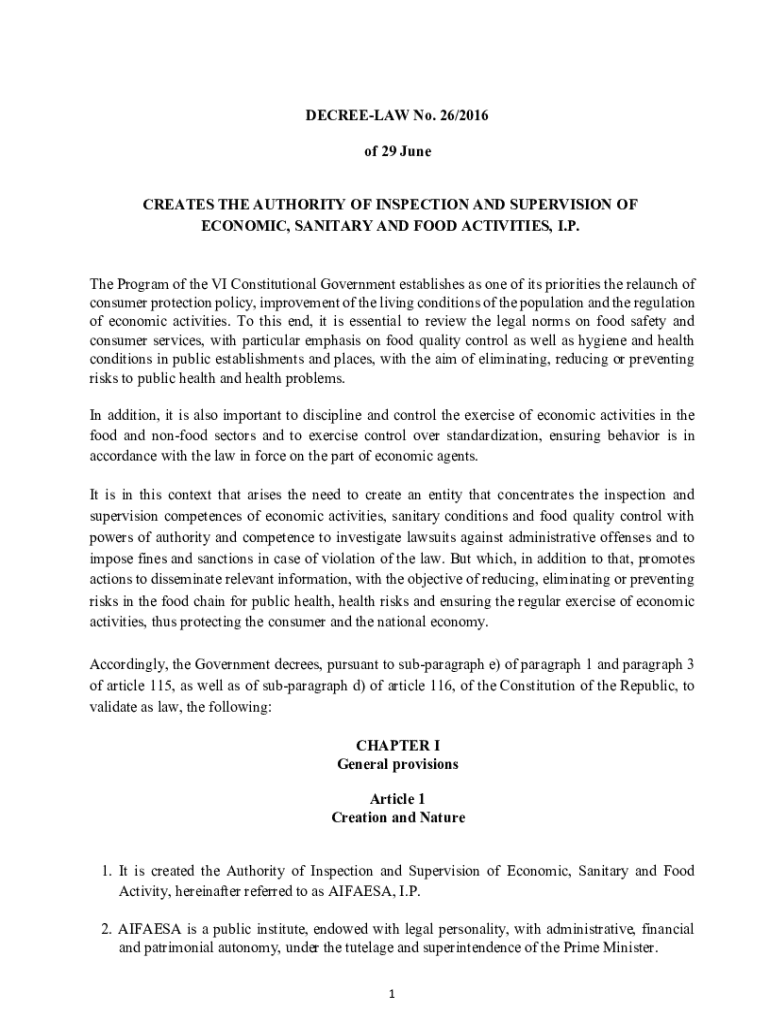 DECREE-LAW No. 26/2016

of 29 June

CREATES THE AUTHORITY OF INSPECTION AND SUPERVISION OF ECONOMIC, SANITARY AND FOOD ACTIVITIES, I.P.

The Program of the VI Constitutional Government establishes as one of its priorities the relaunch of consumer protection policy, improvement of the living conditions of the population and the regulation of economic activities. To this end, it is essential to review the legal norms on food safety and consumer services, with particular emphasis on food quality control as well as hygiene and health conditions in public establishments and places, with the aim of eliminating, reducing or preventing risks to public health and health problems.

In addition, it is also important to discipline and control the exercise of economic activities in the food and non-food sectors and to exercise control over standardization, ensuring behavior is in accordance with the law in force on the part of economic agents.

It is in this context that arises the need to create an entity that concentrates the inspection and supervision competences of economic activities, sanitary conditions and food quality control with powers of authority and competence to investigate lawsuits against administrative offenses and to impose fines and sanctions in case of violation of the law. But which, in addition to that, promotes actions to disseminate relevant information, with the objective of reducing, eliminating or preventing risks in the food chain for public health, health risks and ensuring the regular exercise of economic activities, thus protecting the consumer and the national economy.

Accordingly, the Government decrees, pursuant to sub-paragraph e) of paragraph 1 and paragraph 3 of article 115, as well as of sub-paragraph d) of article 116, of the Constitution of the Republic, to validate as law, the following:

CHAPTER I
General provisions

Article 1
Creation and Nature

1. It is created the Authority of Inspection and Supervision of Economic, Sanitary and Food Activity, hereinafter referred to as AIFAESA, I.P.

2. AIFAESA is a public institute, endowed with legal personality, with administrative, financial and patrimonial autonomy, under the tutelage and superintendence of the Prime Minister.

1